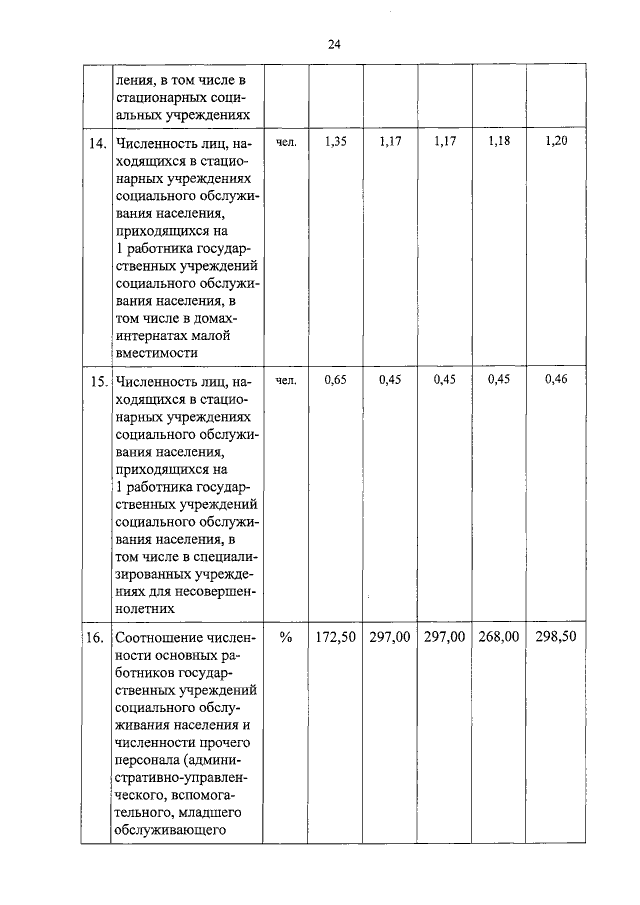 24

|  |  |  |  |  |  |  |  |
|---|---|---|---|---|---|---|---|
|  | ления, в том числе в стационарных социальных учреждениях |  |  |  |  |  |  |
| 14. | Численность лиц, находящихся в стационарных учреждениях социального обслуживания населения, приходящихся на 1 работника государственных учреждений социального обслуживания населения, в том числе в домах-интернатах малой вместимости | чел. | 1,35 | 1,17 | 1,17 | 1,18 | 1,20 |
| 15. | Численность лиц, находящихся в стационарных учреждениях социального обслуживания населения, приходящихся на 1 работника государственных учреждений социального обслуживания населения, в том числе в специализированных учреждениях для несовершеннолетних | чел. | 0,65 | 0,45 | 0,45 | 0,45 | 0,46 |
| 16. | Соотношение численности основных работников государственных учреждений социального обслуживания населения и численности прочего персонала (административно-управленческого, вспомогательного, младшего обслуживающего | % | 172,50 | 297,00 | 297,00 | 268,00 | 298,50 |